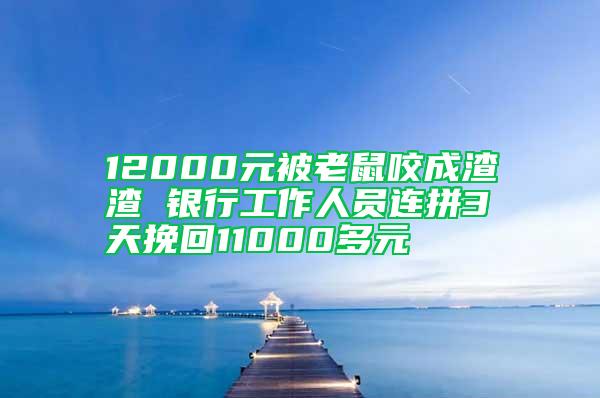 12000元被老鼠咬成渣渣 银行工作人员连拼3天挽回11000多元